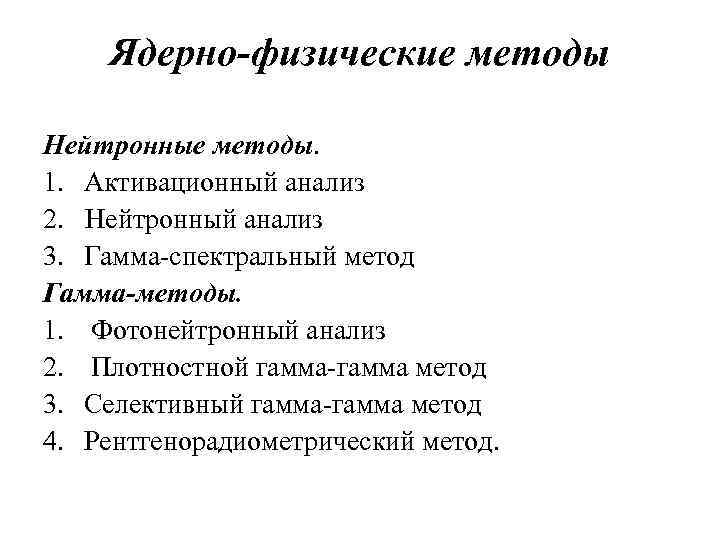 Ядерно-физические методы

Нейтронные методы.
1. Активационный анализ
2. Нейтронный анализ
3. Гамма-спектральный метод
Гамма-методы.
1. Фотонейтронный анализ
2. Плотностной гамма-гамма метод
3. Селективный гамма-гамма метод
4. Рентгенорадиометрический метод.